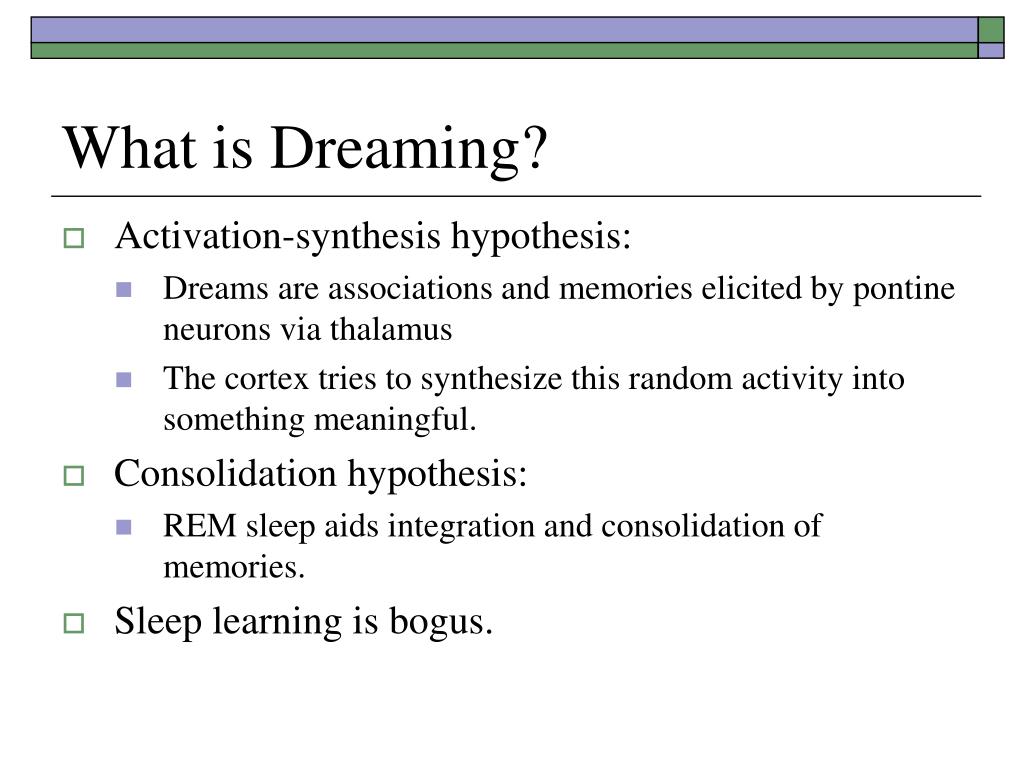 What is Dreaming?

Activation-synthesis hypothesis:

Dreams are associations and memories elicited by pontine neurons via thalamus

The cortex tries to synthesize this random activity into something meaningful.

Consolidation hypothesis:

REM sleep aids integration and consolidation of memories.

Sleep learning is bogus.